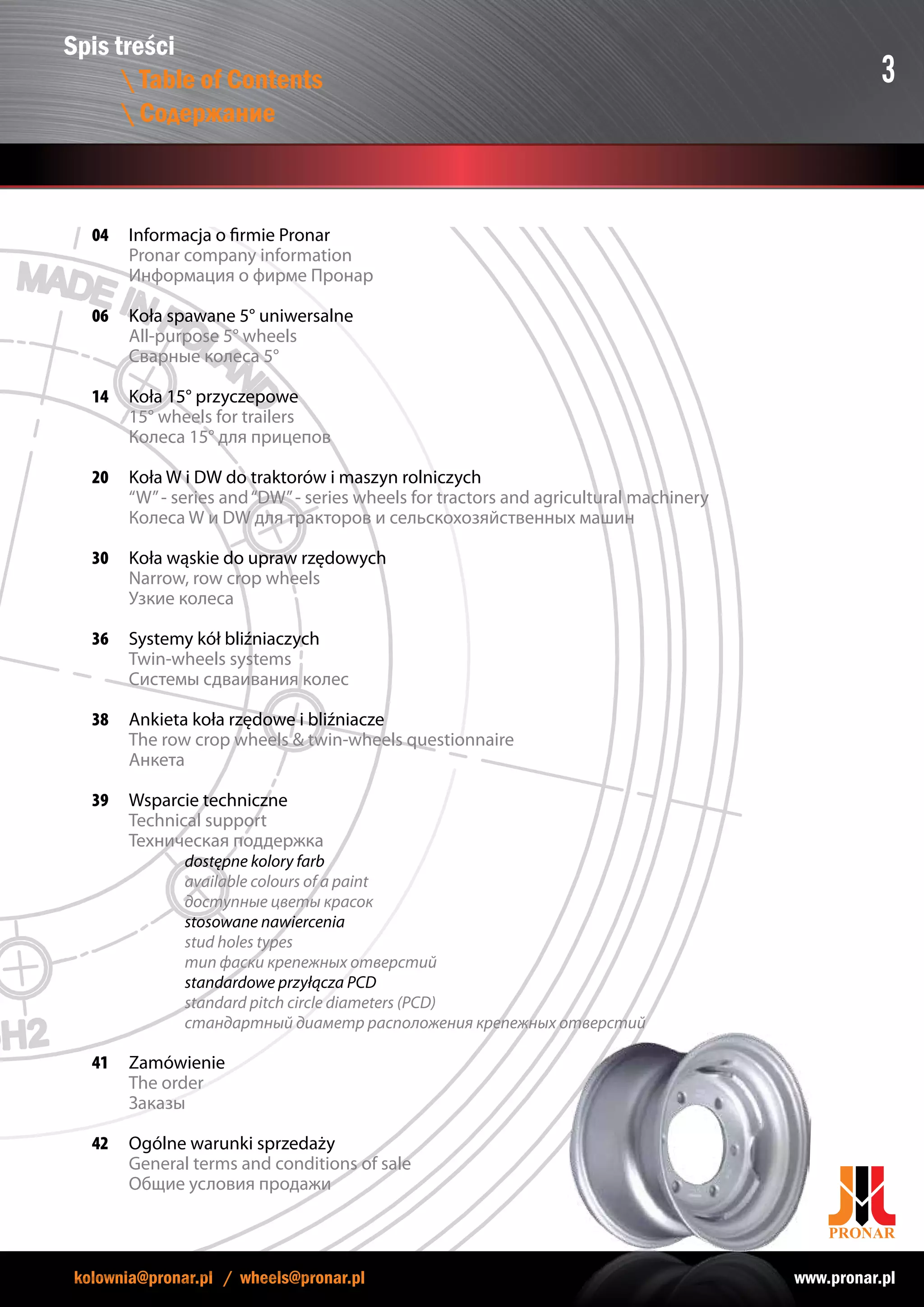 Spis treści
\ Table of Contents
\ Содержание

3

04 Informacja o firmie Pronar
Pronar company information
Информация о фирме Пронар

06 Koła spawane 5° uniwersalne
All-purpose 5° wheels
Сварные колеса 5°

14 Koła 15° przyczepowe
15° wheels for trailers
Колеса 15° для прицепов

20 Koła W i DW do traktorów i maszyn rolniczych
"W" - series and "DW" - series wheels for tractors and agricultural machinery
Колеса W и DW для тракторов и сельскохозяйственных машин

30 Koła wąskie do upraw rzędowych
Narrow, row crop wheels
Узкие колеса

36 Systemy kół bliźniaczych
Twin-wheels systems
Системы сдваивания колес

38 Ankieta koła rzędowe i bliźniacze
The row crop wheels & twin-wheels questionnaire
Анкета

39 Wsparcie techniczne
Technical support
Техническая поддержка
dostępne kolory farb
available colours of a paint
доступные цветы красок
stosowane nawiercenia
stud holes types
тип фаски крепежных отверстий
standardowe przyłącza PCD
standard pitch circle diameters (PCD)
стандартный диаметр расположения крепежных отверстий

41 Zamówienie
The order
Заказы

42 Ogólne warunki sprzedaży
General terms and conditions of sale
Общие условия продажи

PRONAR

kolownia@pronar.pl / wheels@pronar.pl
www.pronar.pl

MADE IN POLAND